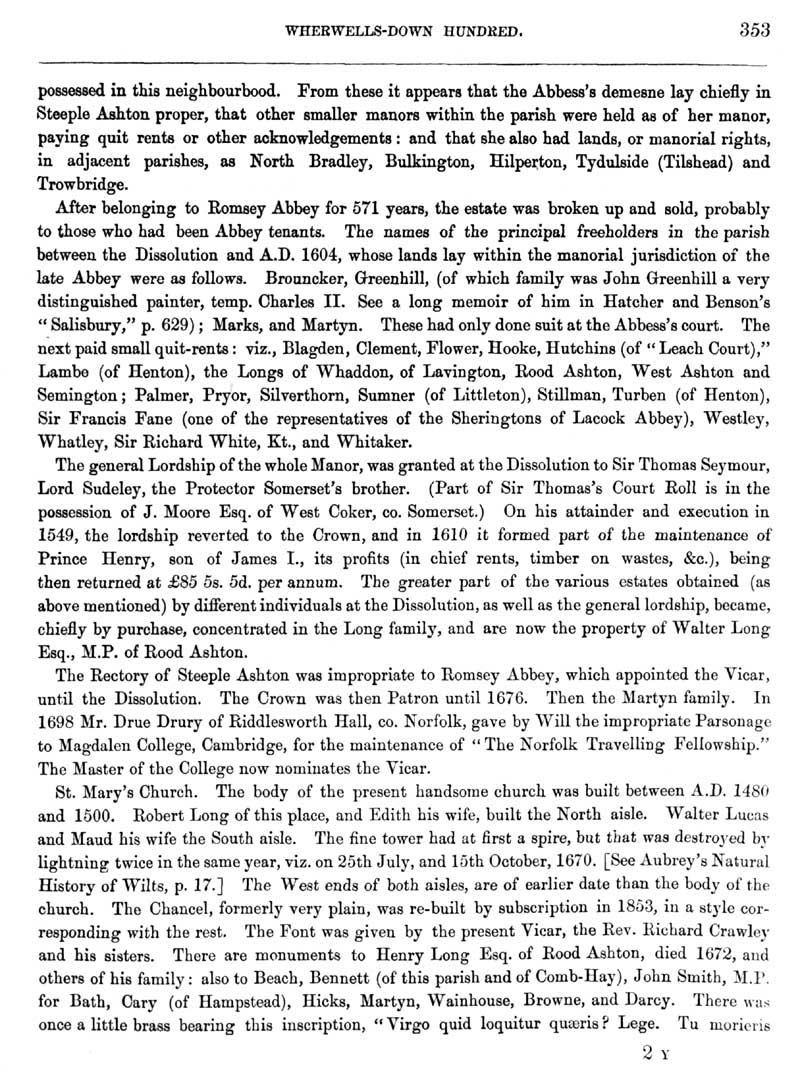 WHERWELLS-DOWN HUNDRED. 353

possessed in this neighbourbood. From these it appears that the Abbess's demesne lay chiefly in Steeple Ashton proper, that other smaller manors within the parish were held as of her manor, paying quit rents or other acknowledgements: and that she also had lands, or manorial rights, in adjacent parishes, as North Bradley, Bulkington, Hilperton, Tydulside (Tilshead) and Trowbridge.

After belonging to Romsey Abbey for 571 years, the estate was broken up and sold, probably to those who had been Abbey tenants. The names of the principal freeholders in the parish between the Dissolution and A.D. 1604, whose lands lay within the manorial jurisdiction of the late Abbey were as follows. Brouncker, Greenhill, (of which family was John Greenhill a very distinguished painter, temp. Charles II. See a long memoir of him in Hatcher and Benson's "Salisbury," p. 629); Marks, and Martyn. These had only done suit at the Abbess's court. The next paid small quit-rents: viz., Blagden, Clement, Flower, Hooke, Hutchins (of "Leach Court)," Lambe (of Henton), the Longs of Whaddon, of Lavington, Rood Ashton, West Ashton and Semington; Palmer, Pryor, Silverthorn, Sumner (of Littleton), Stillman, Turben (of Henton), Sir Francis Fane (one of the representatives of the Sheringtons of Lacock Abbey), Westley, Whatley, Sir Richard White, Kt., and Whitaker.

The general Lordship of the whole Manor, was granted at the Dissolution to Sir Thomas Seymour, Lord Sudeley, the Protector Somerset's brother. (Part of Sir Thomas's Court Roll is in the possession of J. Moore Esq. of West Coker, co. Somerset.) On his attainder and execution in 1549, the lordship reverted to the Crown, and in 1610 it formed part of the maintenance of Prince Henry, son of James I., its profits (in chief rents, timber on wastes, &c.), being then returned at £85 5s. 5d. per annum. The greater part of the various estates obtained (as above mentioned) by different individuals at the Dissolution, as well as the general lordship, became, chiefly by purchase, concentrated in the Long family, and are now the property of Walter Long Esq., M.P. of Rood Ashton.

The Rectory of Steeple Ashton was impropriate to Romsey Abbey, which appointed the Vicar, until the Dissolution. The Crown was then Patron until 1676. Then the Martyn family. In 1698 Mr. Drue Drury of Riddlesworth Hall, co. Norfolk, gave by Will the impropriate Parsonage to Magdalen College, Cambridge, for the maintenance of "The Norfolk Travelling Fellowship." The Master of the College now nominates the Vicar.

St. Mary's Church. The body of the present handsome church was built between A.D. 1480 and 1500. Robert Long of this place, and Edith his wife, built the North aisle. Walter Lucas and Maud his wife the South aisle. The fine tower had at first a spire, but that was destroyed by lightning twice in the same year, viz. on 25th July, and 15th October, 1670. [See Aubrey's Natural History of Wilts, p. 17.] The West ends of both aisles, are of earlier date than the body of the church. The Chancel, formerly very plain, was re-built by subscription in 1853, in a style corresponding with the rest. The Font was given by the present Vicar, the Rev. Richard Crawley and his sisters. There are monuments to Henry Long Esq. of Rood Ashton, died 1672, and others of his family: also to Beach, Bennett (of this parish and of Comb-Hay), John Smith, M.P. for Bath, Cary (of Hampstead), Hicks, Martyn, Wainhouse, Browne, and Darcy. There was once a little brass bearing this inscription, "Virgo quid loquitur quæris? Lege. Tu morieris

2 Y